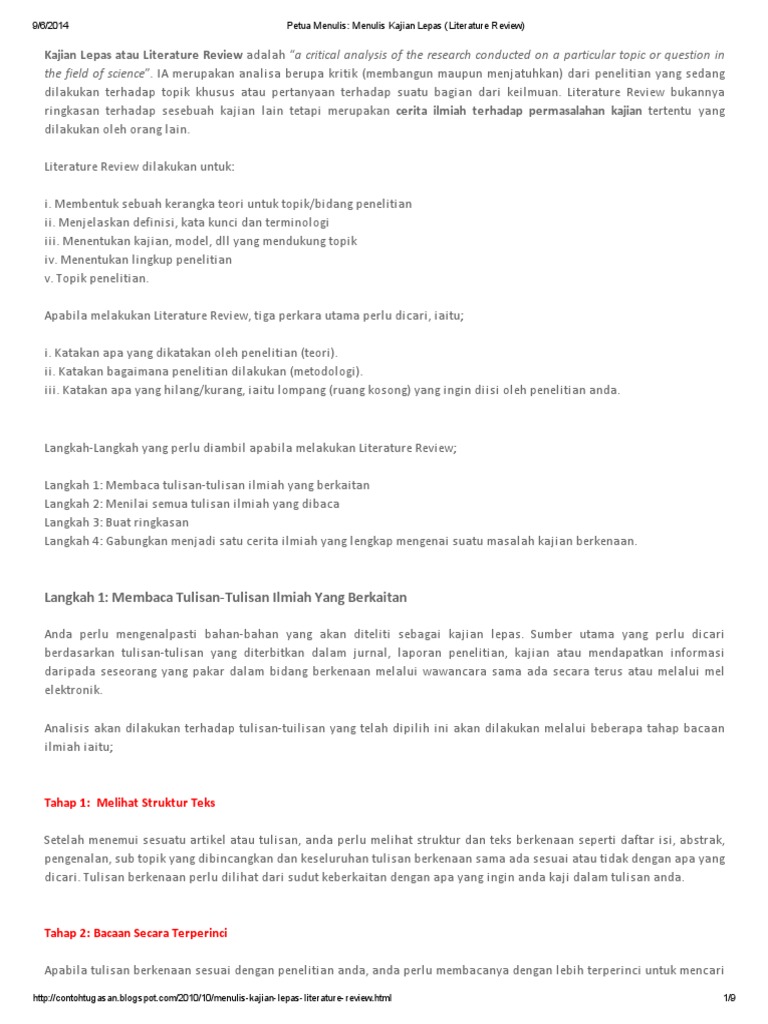 9/6/2014 Petua Menulis: Menulis Kajian Lepas (Literature Review)

Kajian Lepas atau Literature Review adalah "a critical analysis of the research conducted on a particular topic or question in the field of science". IA merupakan analisa berupa kritik (membangun maupun menjatuhkan) dari penelitian yang sedang dilakukan terhadap topik khusus atau pertanyaan terhadap suatu bagian dari keilmuan. Literature Review bukannya ringkasan terhadap sesebuah kajian lain tetapi merupakan cerita ilmiah terhadap permasalahan kajian tertentu yang dilakukan oleh orang lain.

Literature Review dilakukan untuk:

i. Membentuk sebuah kerangka teori untuk topik/bidang penelitian
ii. Menjelaskan definisi, kata kunci dan terminologi
iii. Menentukan kajian, model, dll yang mendukung topik
iv. Menentukan lingkup penelitian
v. Topik penelitian.

Apabila melakukan Literature Review, tiga perkara utama perlu dicari, iaitu;

i. Katakan apa yang dikatakan oleh penelitian (teori).
ii. Katakan bagaimana penelitian dilakukan (metodologi).
iii. Katakan apa yang hilang/kurang, iaitu lompang (ruang kosong) yang ingin diisi oleh penelitian anda.

Langkah-Langkah yang perlu diambil apabila melakukan Literature Review;

Langkah 1: Membaca tulisan-tulisan ilmiah yang berkaitan
Langkah 2: Menilai semua tulisan ilmiah yang dibaca
Langkah 3: Buat ringkasan
Langkah 4: Gabungkan menjadi satu cerita ilmiah yang lengkap mengenai suatu masalah kajian berkenaan.

Langkah 1: Membaca Tulisan-Tulisan Ilmiah Yang Berkaitan

Anda perlu mengenalpasti bahan-bahan yang akan diteliti sebagai kajian lepas. Sumber utama yang perlu dicari berdasarkan tulisan-tulisan yang diterbitkan dalam jurnal, laporan penelitian, kajian atau mendapatkan informasi daripada seseorang yang pakar dalam bidang berkenaan melalui wawancara sama ada secara terus atau melalui mel elektronik.

Analisis akan dilakukan terhadap tulisan-tuilisan yang telah dipilih ini akan dilakukan melalui beberapa tahap bacaan ilmiah iaitu;

Tahap 1: Melihat Struktur Teks

Setelah menemui sesuatu artikel atau tulisan, anda perlu melihat struktur dan teks berkenaan seperti daftar isi, abstrak, pengenalan, sub topik yang dibincangkan dan keseluruhan tulisan berkenaan sama ada sesuai atau tidak dengan apa yang dicari. Tulisan berkenaan perlu dilihat dari sudut keberkaitan dengan apa yang ingin anda kaji dalam tulisan anda.

Tahap 2: Bacaan Secara Terperinci

Apabila tulisan berkenaan sesuai dengan penelitian anda, anda perlu membacanya dengan lebih terperinci untuk mencari

http://contohtugasan.blogspot.com/2010/10/menulis-kajian-lepas-literature-review.html 1/9